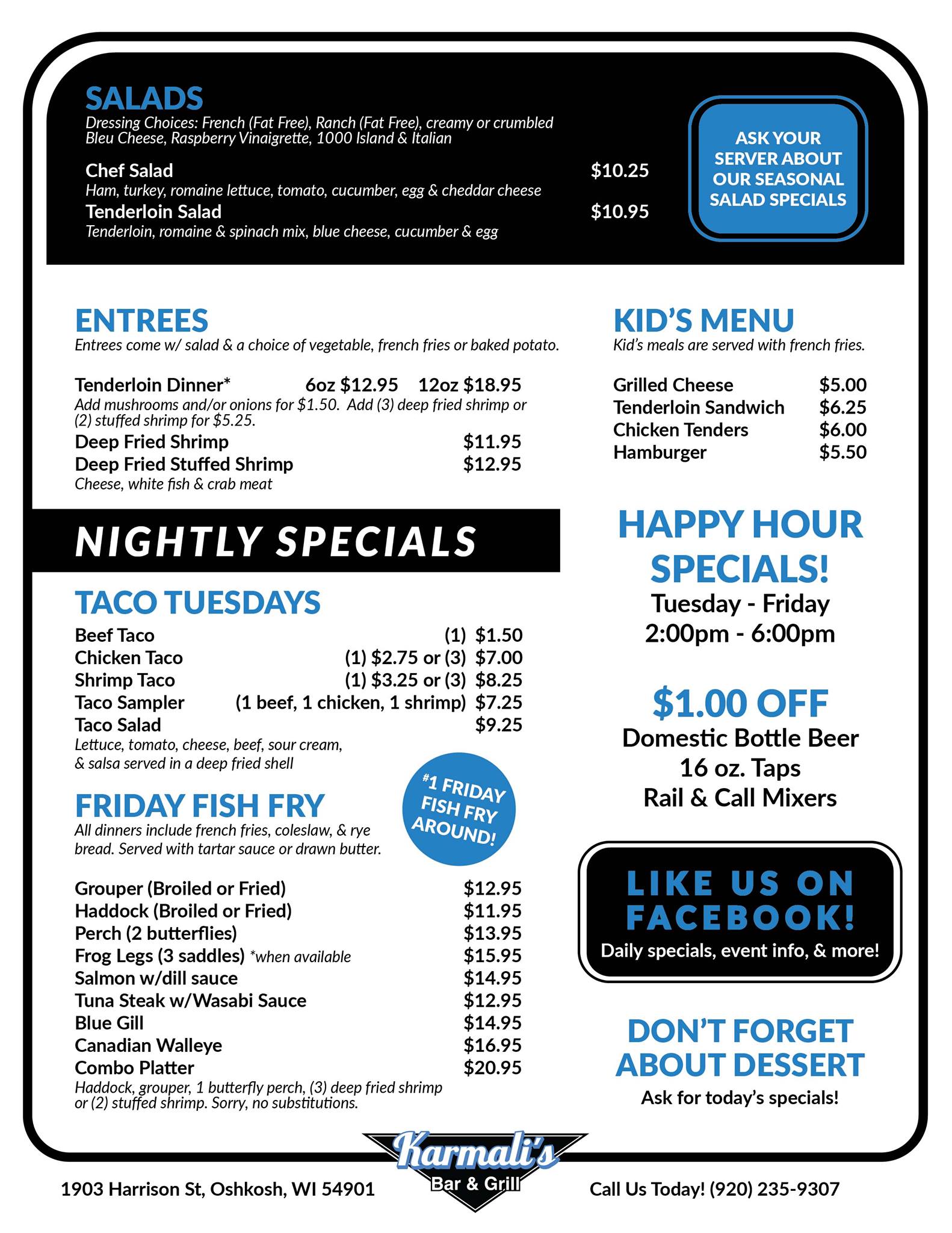 SALADS
Dressing Choices: French (Fat Free), Ranch (Fat Free), creamy or crumbled Bleu Cheese, Raspberry Vinaigrette, 1000 Island & Italian

Chef Salad $10.25
Ham, turkey, romaine lettuce, tomato, cucumber, egg & cheddar cheese
Tenderloin Salad $10.95
Tenderloin, romaine & spinach mix, blue cheese, cucumber & egg

ASK YOUR SERVER ABOUT OUR SEASONAL SALAD SPECIALS

ENTREES
Entrees come w/ salad & a choice of vegetable, french fries or baked potato.

Tenderloin Dinner* 6oz $12.95 12oz $18.95
Add mushrooms and/or onions for $1.50. Add (3) deep fried shrimp or (2) stuffed shrimp for $5.25.
Deep Fried Shrimp $11.95
Deep Fried Stuffed Shrimp $12.95
Cheese, white fish & crab meat

NIGHTLY SPECIALS

TACO TUESDAYS
Beef Taco (1) $1.50
Chicken Taco (1) $2.75 or (3) $7.00
Shrimp Taco (1) $3.25 or (3) $8.25
Taco Sampler (1 beef, 1 chicken, 1 shrimp) $7.25
Taco Salad $9.25
Lettuce, tomato, cheese, beef, sour cream, & salsa served in a deep fried shell

FRIDAY FISH FRY
All dinners include french fries, coleslaw, & rye bread. Served with tartar sauce or drawn butter.

#1 FRIDAY FISH FRY AROUND!

Grouper (Broiled or Fried) $12.95
Haddock (Broiled or Fried) $11.95
Perch (2 butterflies) $13.95
Frog Legs (3 saddles) *when available $15.95
Salmon w/dill sauce $14.95
Tuna Steak w/Wasabi Sauce $12.95
Blue Gill $14.95
Canadian Walleye $16.95
Combo Platter $20.95
Haddock, grouper, 1 butterfly perch, (3) deep fried shrimp or (2) stuffed shrimp. Sorry, no substitutions.

KID'S MENU
Kid's meals are served with french fries.

Grilled Cheese $5.00
Tenderloin Sandwich $6.25
Chicken Tenders $6.00
Hamburger $5.50

HAPPY HOUR SPECIALS!
Tuesday - Friday
2:00pm - 6:00pm

$1.00 OFF
Domestic Bottle Beer
16 oz. Taps
Rail & Call Mixers

LIKE US ON FACEBOOK!
Daily specials, event info, & more!

DON'T FORGET ABOUT DESSERT
Ask for today's specials!

1903 Harrison St, Oshkosh, WI 54901
Karmali's Bar & Grill
Call Us Today! (920) 235-9307